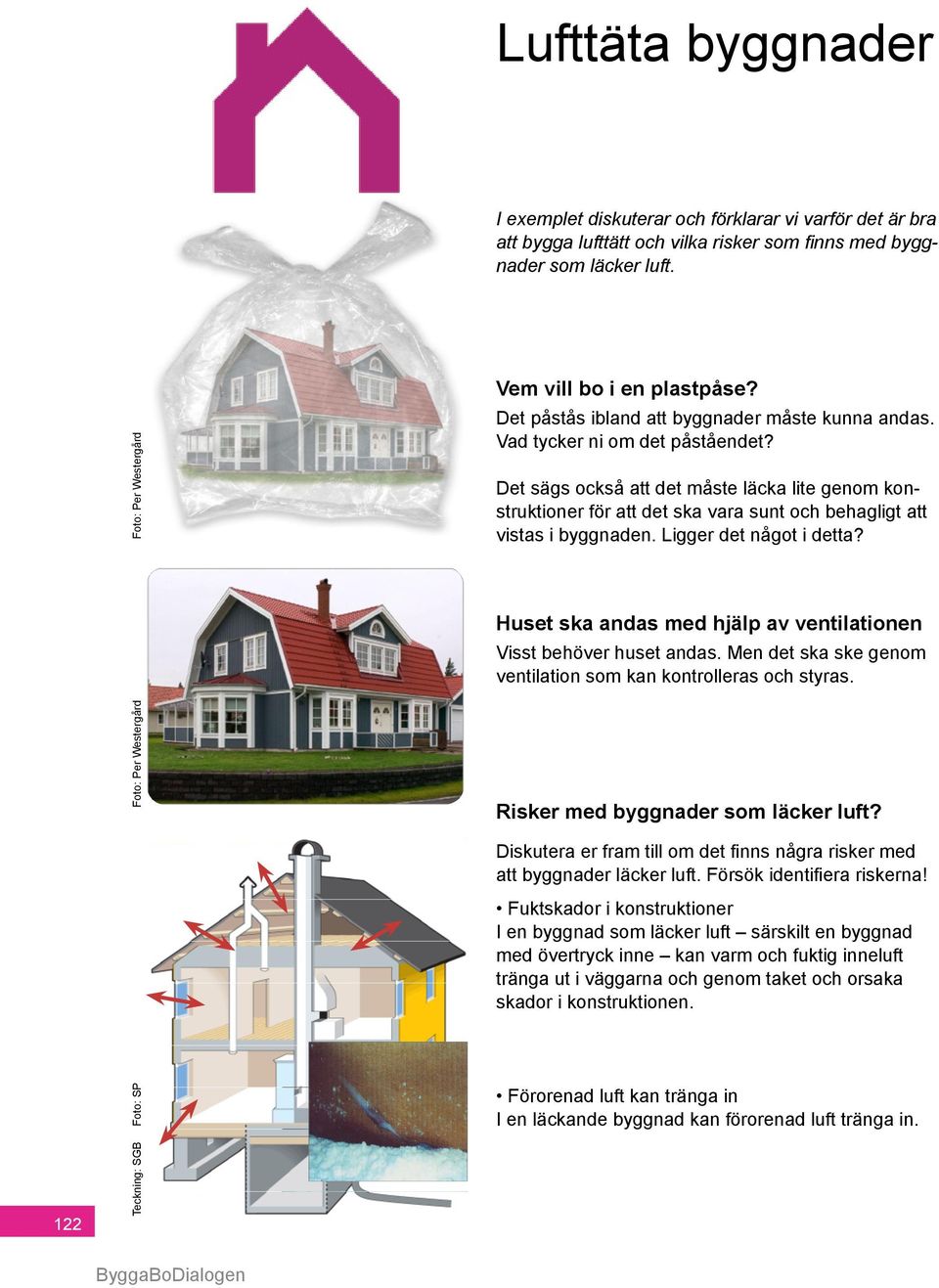 Lufttäta byggnader

I exemplet diskuterar och förklarar vi varför det är bra att bygga lufttätt och vilka risker som finns med byggnader som läcker luft.

Foto: Per Westergård

Vem vill bo i en plastpåse?
Det påstås ibland att byggnader måste kunna andas. Vad tycker ni om det påståendet?

Det sägs också att det måste läcka lite genom konstruktioner för att det ska vara sunt och behagligt att vistas i byggnaden. Ligger det något i detta?

Foto: Per Westergård

Huset ska andas med hjälp av ventilationen
Visst behöver huset andas. Men det ska ske genom ventilation som kan kontrolleras och styras.

Risker med byggnader som läcker luft?
Diskutera er fram till om det finns några risker med att byggnader läcker luft. Försök identifiera riskerna!

• Fuktskador i konstruktioner
I en byggnad som läcker luft – särskilt en byggnad med övertryck inne – kan varm och fuktig inneluft tränga ut i väggarna och genom taket och orsaka skador i konstruktionen.

Teckning: SGB Foto: SP

• Förorenad luft kan tränga in
I en läckande byggnad kan förorenad luft tränga in.

122

ByggaBoDialogen